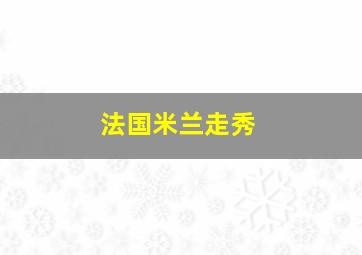 法国米兰走秀